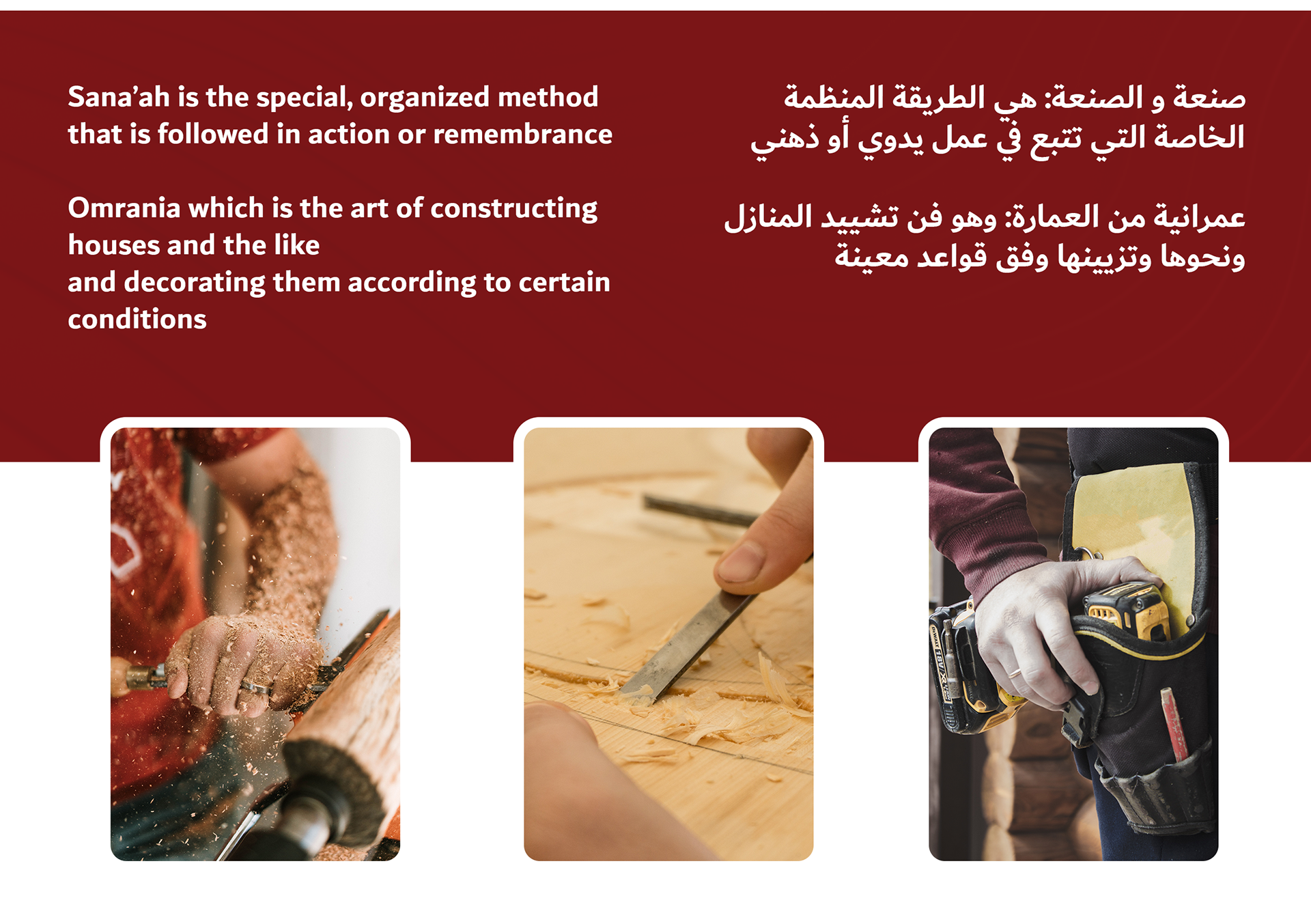 Sana'ah is the special, organized method that is followed in action or remembrance

Omrania which is the art of constructing houses and the like
and decorating them according to certain conditions

صنعة و الصنعة: هي الطريقة المنظمة الخاصة التي تتبع في عمل يدوي أو ذهني

عمرانية من العمارة: وهو فن تشييد المنازل ونحوها وتزيينها وفق قواعد معينة